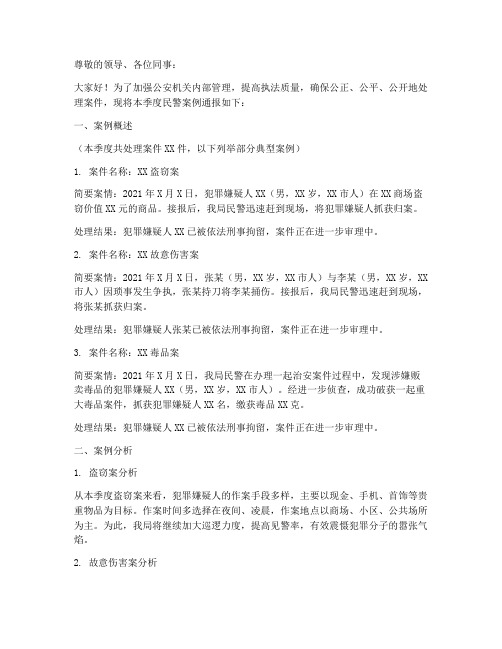 尊敬的领导、各位同事：

大家好！为了加强公安机关内部管理，提高执法质量，确保公正、公平、公开地处理案件，现将本季度民警案例通报如下：

一、案例概述

（本季度共处理案件 XX 件，以下列举部分典型案例）

1. 案件名称：XX 盗窃案

简要案情：2021 年 X 月 X 日，犯罪嫌疑人 XX（男，XX 岁，XX 市人）在 XX 商场盗窃价值 XX 元的商品。接报后，我局民警迅速赶到现场，将犯罪嫌疑人抓获归案。

处理结果：犯罪嫌疑人 XX 已被依法刑事拘留，案件正在进一步审理中。

2. 案件名称：XX 故意伤害案

简要案情：2021 年 X 月 X 日，张某（男，XX 岁，XX 市人）与李某（男，XX 岁，XX 市人）因琐事发生争执，张某持刀将李某捅伤。接报后，我局民警迅速赶到现场，将张某抓获归案。

处理结果：犯罪嫌疑人张某已被依法刑事拘留，案件正在进一步审理中。

3. 案件名称：XX 毒品案

简要案情：2021 年 X 月 X 日，我局民警在办理一起治安案件过程中，发现涉嫌贩卖毒品的犯罪嫌疑人 XX（男，XX 岁，XX 市人）。经进一步侦查，成功破获一起重大毒品案件，抓获犯罪嫌疑人 XX 名，缴获毒品 XX 克。

处理结果：犯罪嫌疑人 XX 已被依法刑事拘留，案件正在进一步审理中。

二、案例分析

1. 盗窃案分析

从本季度盗窃案来看，犯罪嫌疑人的作案手段多样，主要以现金、手机、首饰等贵重物品为目标。作案时间多选择在夜间、凌晨，作案地点以商场、小区、公共场所为主。为此，我局将继续加大巡逻力度，提高见警率，有效震慑犯罪分子的嚣张气焰。

2. 故意伤害案分析